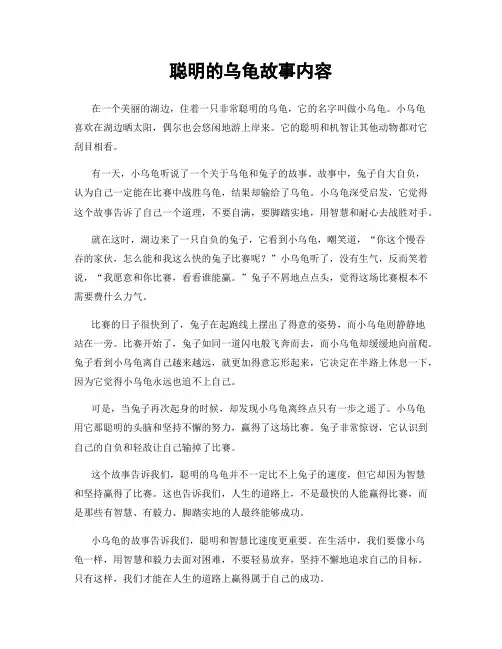 聪明的乌龟故事内容

在一个美丽的湖边，住着一只非常聪明的乌龟，它的名字叫做小乌龟。小乌龟喜欢在湖边晒太阳，偶尔也会悠闲地游上岸来。它的聪明和机智让其他动物都对它刮目相看。

有一天，小乌龟听说了一个关于乌龟和兔子的故事。故事中，兔子自大自负，认为自己一定能在比赛中战胜乌龟，结果却输给了乌龟。小乌龟深受启发，它觉得这个故事告诉了自己一个道理，不要自满，要脚踏实地，用智慧和耐心去战胜对手。

就在这时，湖边来了一只自负的兔子，它看到小乌龟，嘲笑道，“你这个慢吞吞的家伙，怎么能和我这么快的兔子比赛呢？”小乌龟听了，没有生气，反而笑着说，“我愿意和你比赛，看看谁能赢。”兔子不屑地点点头，觉得这场比赛根本不需要费什么力气。

比赛的日子很快到了，兔子在起跑线上摆出了得意的姿势，而小乌龟则静静地站在一旁。比赛开始了，兔子如同一道闪电般飞奔而去，而小乌龟却缓缓地向前爬。兔子看到小乌龟离自己越来越远，就更加得意忘形起来，它决定在半路上休息一下，因为它觉得小乌龟永远也追不上自己。

可是，当兔子再次起身的时候，却发现小乌龟离终点只有一步之遥了。小乌龟用它那聪明的头脑和坚持不懈的努力，赢得了这场比赛。兔子非常惊讶，它认识到自己的自负和轻敌让自己输掉了比赛。

这个故事告诉我们，聪明的乌龟并不一定比不上兔子的速度，但它却因为智慧和坚持赢得了比赛。这也告诉我们，人生的道路上，不是最快的人能赢得比赛，而是那些有智慧、有毅力、脚踏实地的人最终能够成功。

小乌龟的故事告诉我们，聪明和智慧比速度更重要。在生活中，我们要像小乌龟一样，用智慧和毅力去面对困难，不要轻易放弃，坚持不懈地追求自己的目标。只有这样，我们才能在人生的道路上赢得属于自己的成功。